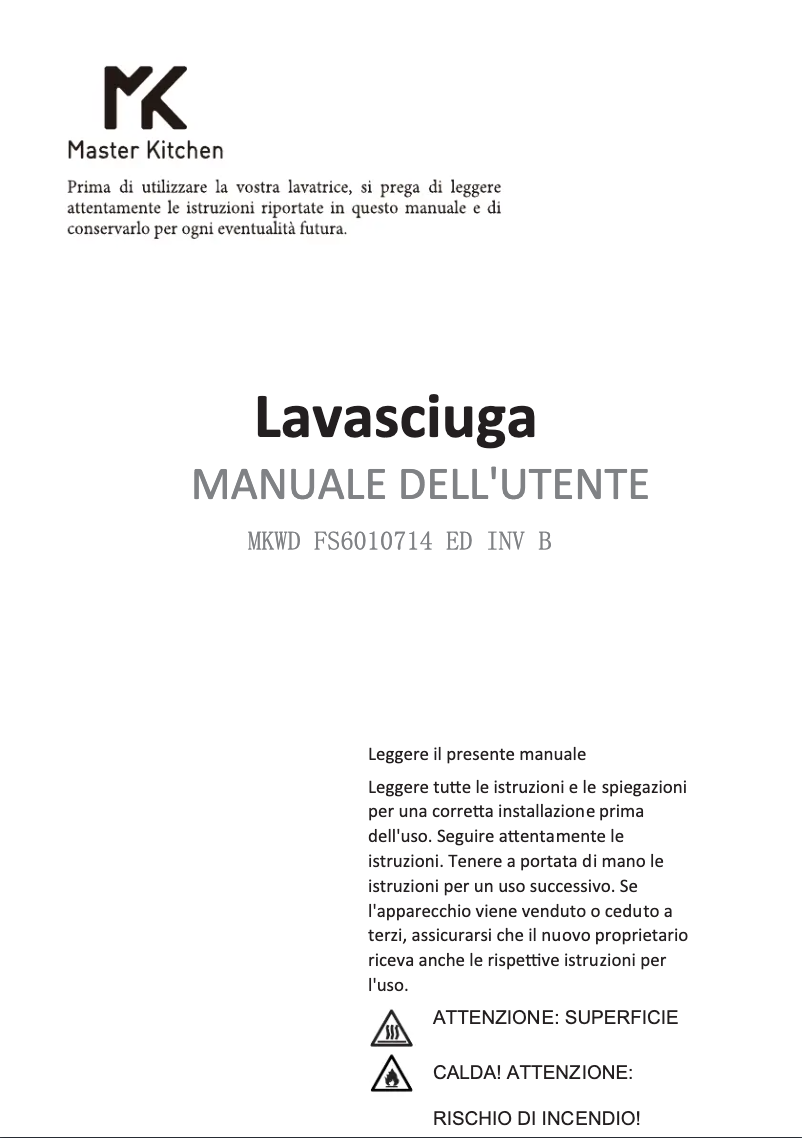 MK
Master Kitchen

Prima di utilizzare la vostra lavatrice, si prega di leggere attentamente le istruzioni riportate in questo manuale e di conservarlo per ogni eventualità futura.

Lavasciuga
MANUALE DELL'UTENTE
MKWD FS6010714 ED INV B

Leggere il presente manuale

Leggere tutte le istruzioni e le spiegazioni per una corretta installazione prima dell'uso. Seguire attentamente le istruzioni. Tenere a portata di mano le istruzioni per un uso successivo. Se l'apparecchio viene venduto o ceduto a terzi, assicurarsi che il nuovo proprietario riceva anche le rispettive istruzioni per l'uso.

ATTENZIONE: SUPERFICIE

CALDA! ATTENZIONE:

RISCHIO DI INCENDIO!